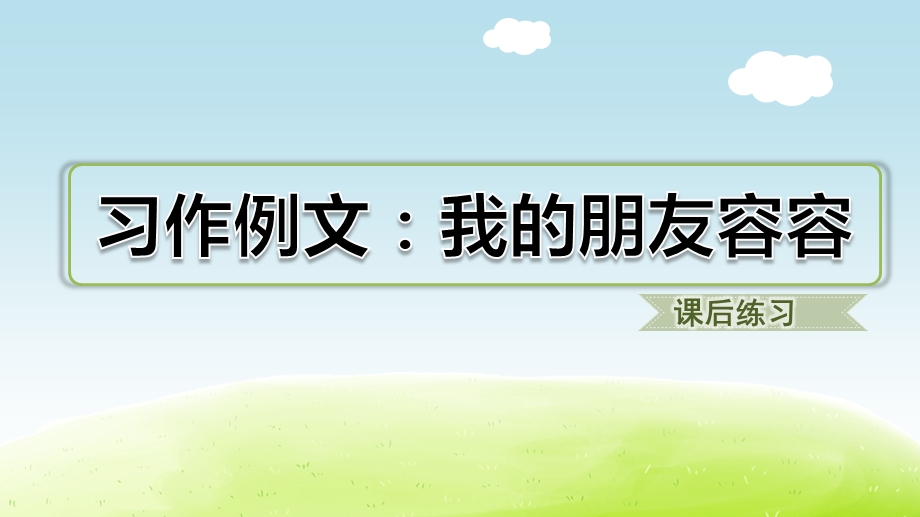 习作例文：我的朋友容容

课后练习